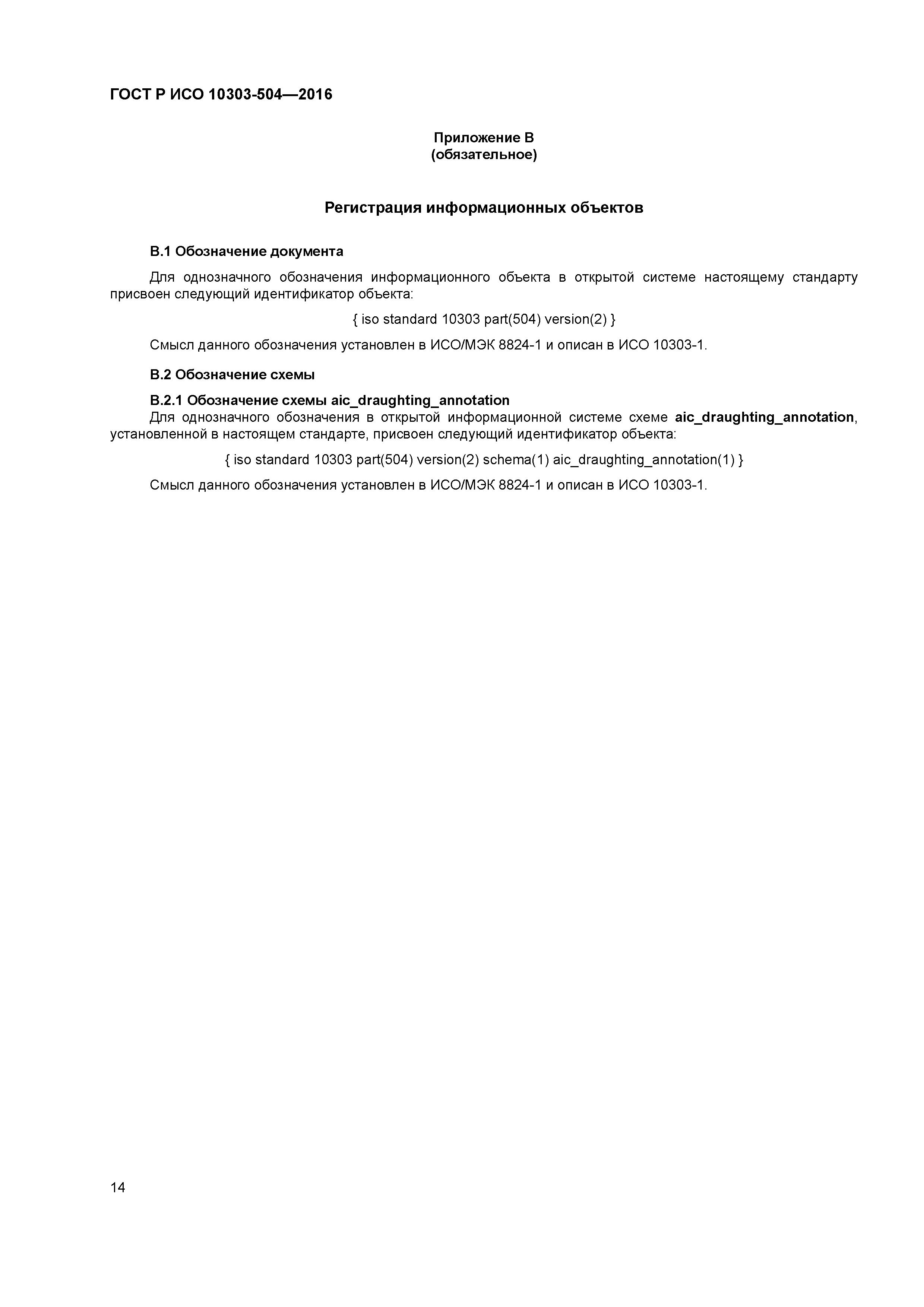 ГОСТ Р ИСО 10303-504—2016

Приложение В
(обязательное)

Регистрация информационных объектов

В.1 Обозначение документа

Для однозначного обозначения информационного объекта в открытой системе настоящему стандарту присвоен следующий идентификатор объекта:

{ iso standard 10303 part(504) version(2) }

Смысл данного обозначения установлен в ИСО/МЭК 8824-1 и описан в ИСО 10303-1.

В.2 Обозначение схемы

В.2.1 Обозначение схемы aic_draughting_annotation

Для однозначного обозначения в открытой информационной системе схеме aic_draughting_annotation, установленной в настоящем стандарте, присвоен следующий идентификатор объекта:

{ iso standard 10303 part(504) version(2) schema(1) aic_draughting_annotation(1) }

Смысл данного обозначения установлен в ИСО/МЭК 8824-1 и описан в ИСО 10303-1.

14